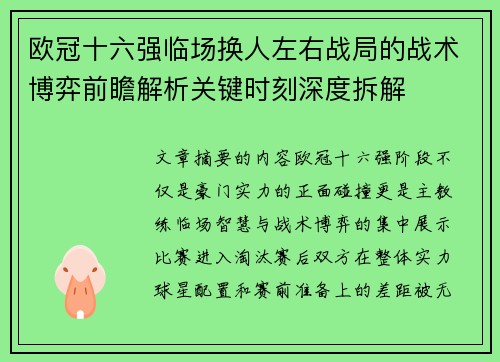 欧冠十六强临场换人左右战局的战术博弈前瞻解析关键时刻深度拆解

文章摘要的内容欧冠十六强阶段不仅是豪门实力的正面碰撞更是主教练临场智慧与战术博弈的集中展示比赛进入淘汰赛后双方在整体实力球星配置和赛前准备上的差距被无